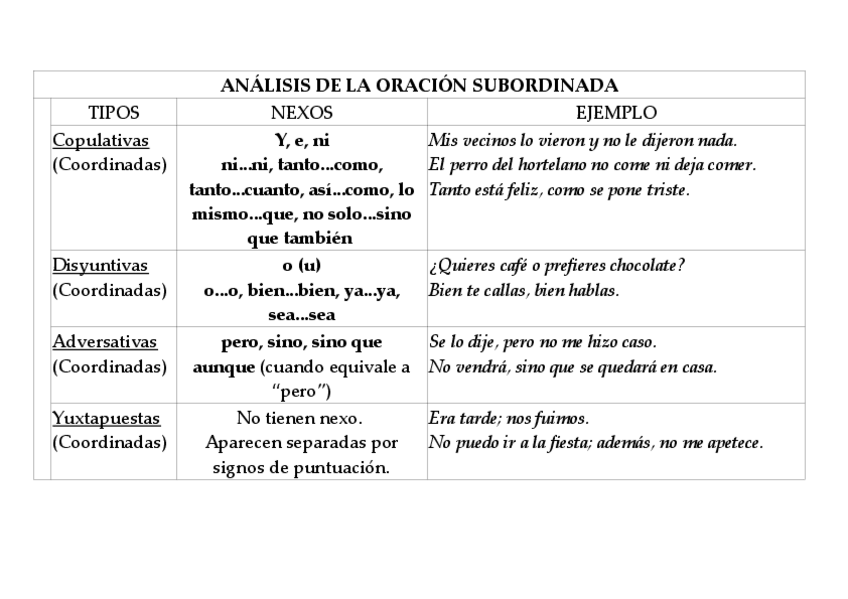 ANÁLISIS DE LA ORACIÓN SUBORDINADA

| TIPOS | NEXOS | EJEMPLO |
|---|---|---|
| Copulativas (Coordinadas) | Y, e, ni ni...ni, tanto...como, tanto...cuanto, así...como, lo mismo...que, no solo...sino que también | Mis vecinos lo vieron y no le dijeron nada. El perro del hortelano no come ni deja comer. Tanto está feliz, como se pone triste. |
| Disyuntivas (Coordinadas) | o (u) o...o, bien...bien, ya...ya, sea...sea | ¿Quieres café o prefieres chocolate? Bien te callas, bien hablas. |
| Adversativas (Coordinadas) | pero, sino, sino que aunque (cuando equivale a "pero") | Se lo dije, pero no me hizo caso. No vendrá, sino que se quedará en casa. |
| Yuxtapuestas (Coordinadas) | No tienen nexo. Aparecen separadas por signos de puntuación. | Era tarde; nos fuimos. No puedo ir a la fiesta; además, no me apetece. |